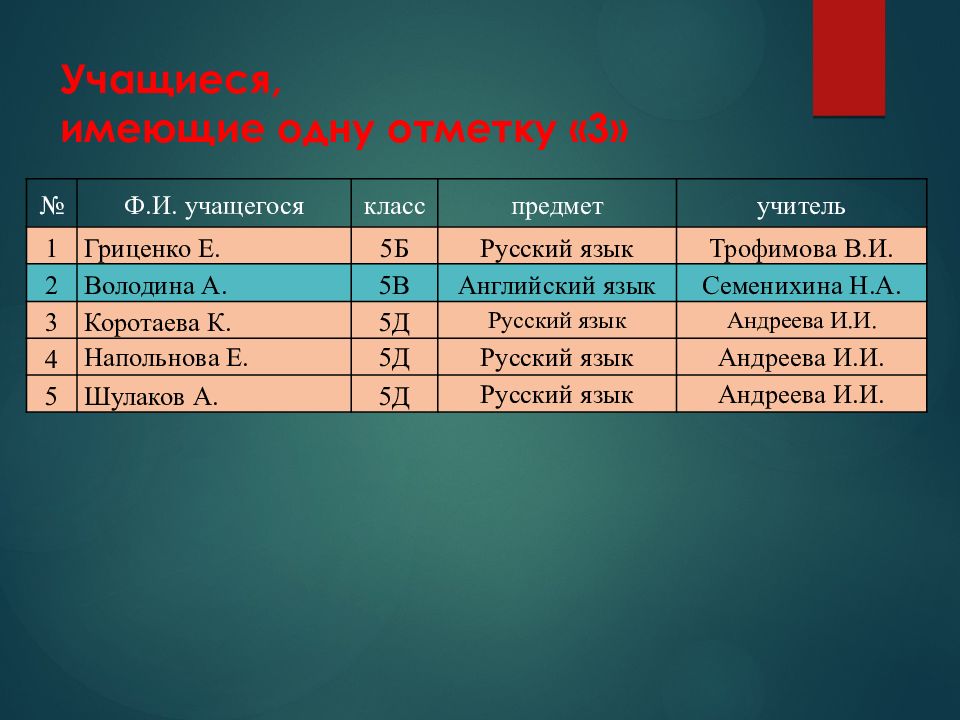 Учащиеся,
имеющие одну отметку «3»

| № | Ф.И. учащегося | класс | предмет | учитель |
|---|---|---|---|---|
| 1 | Гриценко Е. | 5Б | Русский язык | Трофимова В.И. |
| 2 | Володина А. | 5В | Английский язык | Семенихина Н.А. |
| 3 | Коротаева К. | 5Д | Русский язык | Андреева И.И. |
| 4 | Напольнова Е. | 5Д | Русский язык | Андреева И.И. |
| 5 | Шулаков А. | 5Д | Русский язык | Андреева И.И. |